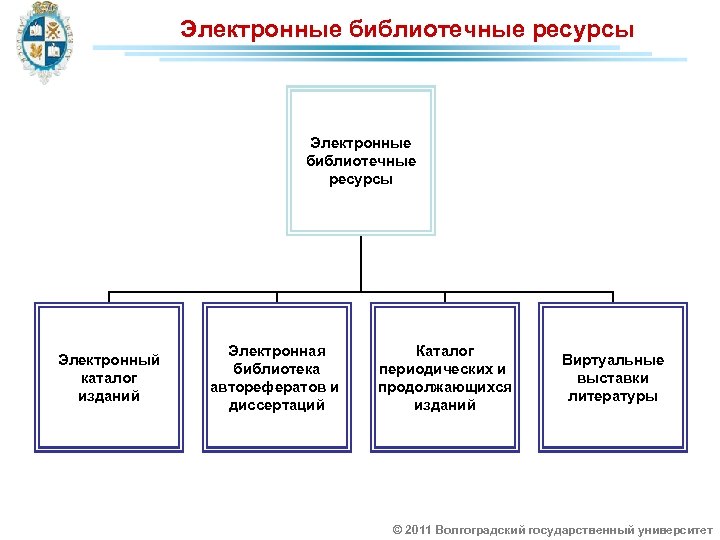 Электронные библиотечные ресурсы

Электронные библиотечные ресурсы

Электронный каталог изданий

Электронная библиотека авторефератов и диссертаций

Каталог периодических и продолжающихся изданий

Виртуальные выставки литературы

© 2011 Волгоградский государственный университет